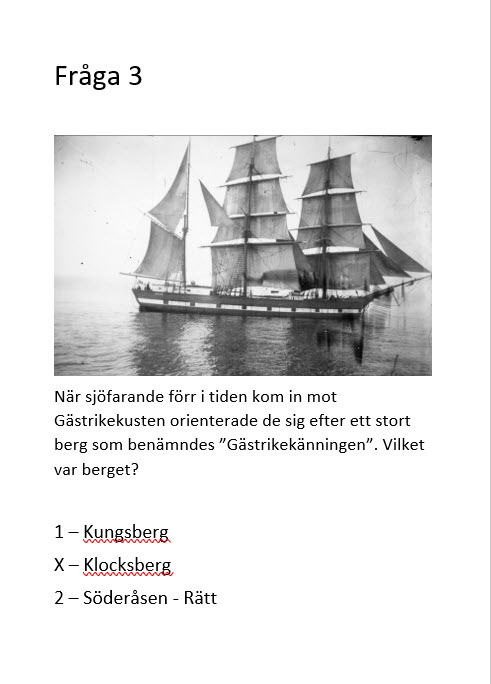 Fråga 3

När sjöfarande förr i tiden kom in mot Gästrikekusten orienterade de sig efter ett stort berg som benämndes ”Gästrikekänningen”. Vilket var berget?

1 – Kungsberg

X – Klocksberg

2 – Söderåsen - Rätt